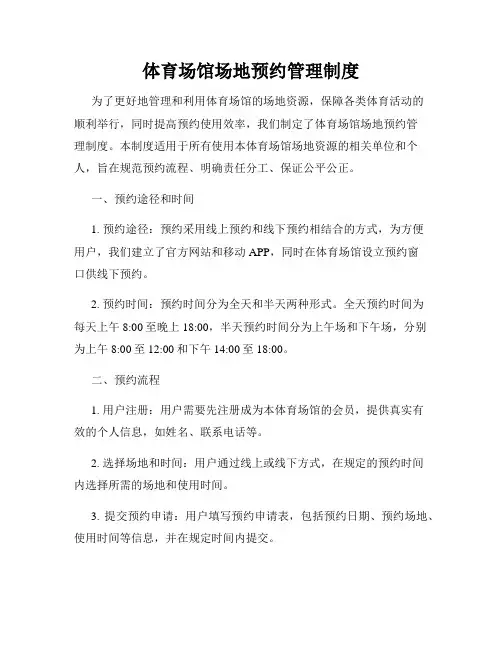 体育场馆场地预约管理制度

为了更好地管理和利用体育场馆的场地资源，保障各类体育活动的顺利举行，同时提高预约使用效率，我们制定了体育场馆场地预约管理制度。本制度适用于所有使用本体育场馆场地资源的相关单位和个人，旨在规范预约流程、明确责任分工、保证公平公正。

一、预约途径和时间

1. 预约途径：预约采用线上预约和线下预约相结合的方式，为方便用户，我们建立了官方网站和移动 APP，同时在体育场馆设立预约窗口供线下预约。

2. 预约时间：预约时间分为全天和半天两种形式。全天预约时间为每天上午 8:00 至晚上 18:00，半天预约时间分为上午场和下午场，分别为上午 8:00 至 12:00 和下午 14:00 至 18:00。

二、预约流程

1. 用户注册：用户需要先注册成为本体育场馆的会员，提供真实有效的个人信息，如姓名、联系电话等。

2. 选择场地和时间：用户通过线上或线下方式，在规定的预约时间内选择所需的场地和使用时间。

3. 提交预约申请：用户填写预约申请表，包括预约日期、预约场地、使用时间等信息，并在规定时间内提交。